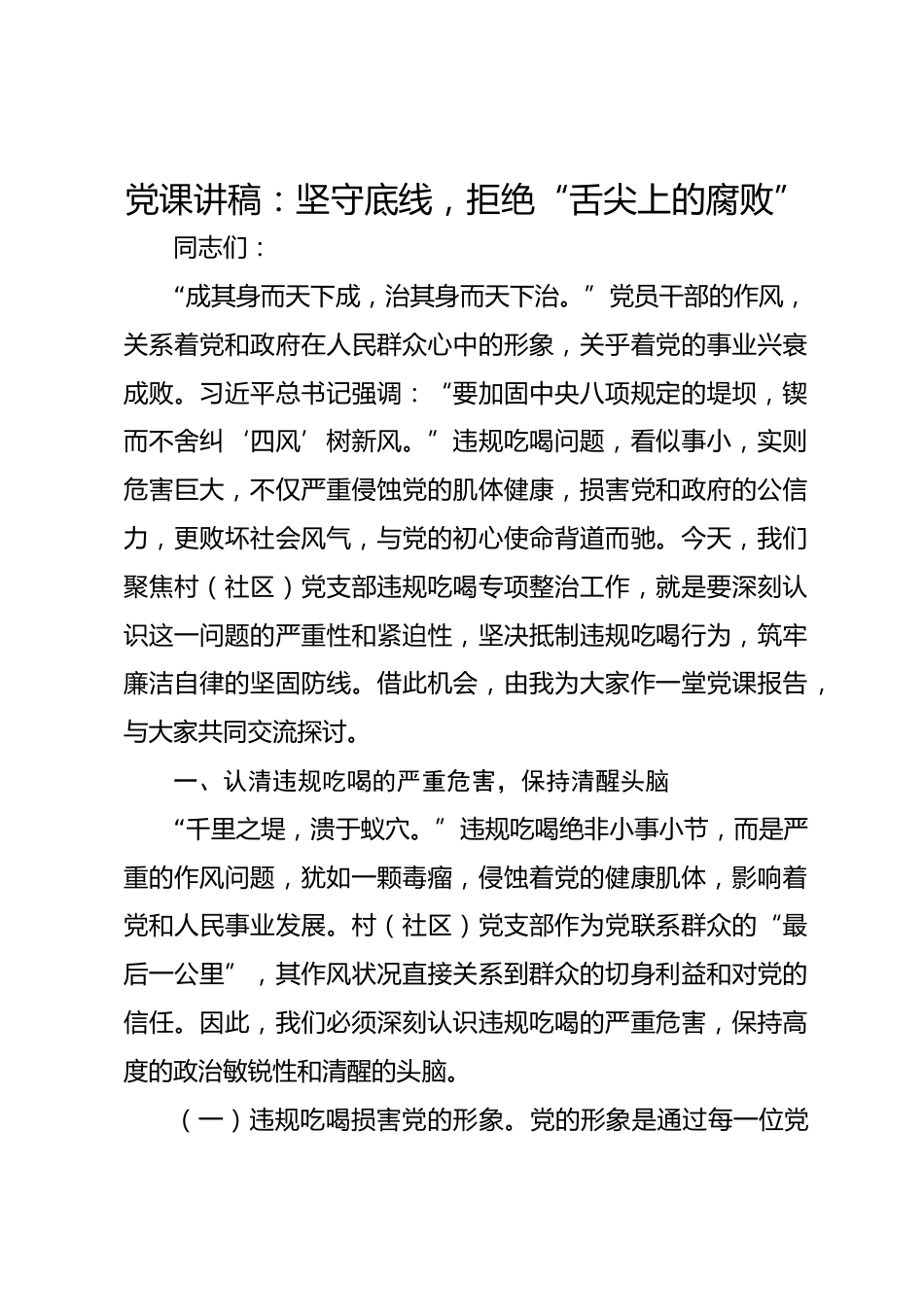 党课讲稿：坚守底线，拒绝“舌尖上的腐败”

同志们：

“成其身而天下成，治其身而天下治。”党员干部的作风，关系着党和政府在人民群众心中的形象，关乎着党的事业兴衰成败。习近平总书记强调：“要加固中央八项规定的堤坝，锲而不舍纠‘四风’树新风。”违规吃喝问题，看似事小，实则危害巨大，不仅严重侵蚀党的肌体健康，损害党和政府的公信力，更败坏社会风气，与党的初心使命背道而驰。今天，我们聚焦村（社区）党支部违规吃喝专项整治工作，就是要深刻认识这一问题的严重性和紧迫性，坚决抵制违规吃喝行为，筑牢廉洁自律的坚固防线。借此机会，由我为大家作一堂党课报告，与大家共同交流探讨。

一、认清违规吃喝的严重危害，保持清醒头脑

“千里之堤，溃于蚁穴。”违规吃喝绝非小事小节，而是严重的作风问题，犹如一颗毒瘤，侵蚀着党的健康肌体，影响着党和人民事业发展。村（社区）党支部作为党联系群众的“最后一公里”，其作风状况直接关系到群众的切身利益和对党的信任。因此，我们必须深刻认识违规吃喝的严重危害，保持高度的政治敏锐性和清醒的头脑。

（一）违规吃喝损害党的形象。党的形象是通过每一位党